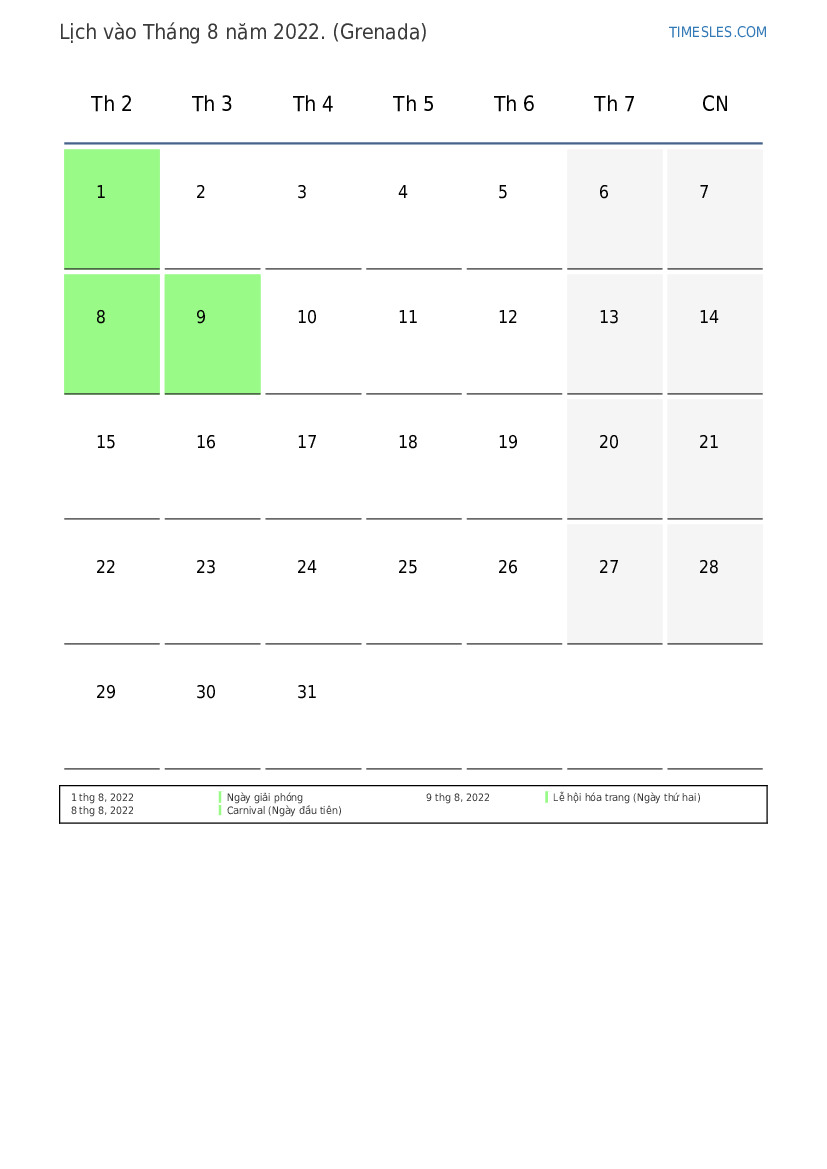 Lịch vào Tháng 8 năm 2022. (Grenada)

TIMESLES.COM

| Th 2 | Th 3 | Th 4 | Th 5 | Th 6 | Th 7 | CN |
|---|---|---|---|---|---|---|
| 1 | 2 | 3 | 4 | 5 | 6 | 7 |
| 8 | 9 | 10 | 11 | 12 | 13 | 14 |
| 15 | 16 | 17 | 18 | 19 | 20 | 21 |
| 22 | 23 | 24 | 25 | 26 | 27 | 28 |
| 29 | 30 | 31 | | | | |

1 thg 8, 2022 Ngày giải phóng
8 thg 8, 2022 Carnival (Ngày đầu tiên)
9 thg 8, 2022 Lễ hội hóa trang (Ngày thứ hai)